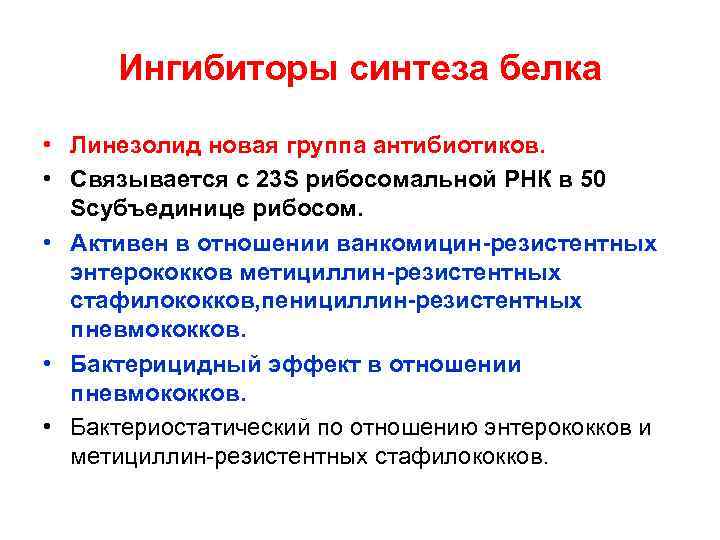 Ингибиторы синтеза белка

• Линезолид новая группа антибиотиков.
• Связывается с 23S рибосомальной РНК в 50 Sсубъединице рибосом.
• Активен в отношении ванкомицин-резистентных энтерококков метициллин-резистентных стафилококков,пенициллин-резистентных пневмококков.
• Бактерицидный эффект в отношении пневмококков.
• Бактериостатический по отношению энтерококков и метициллин-резистентных стафилококков.